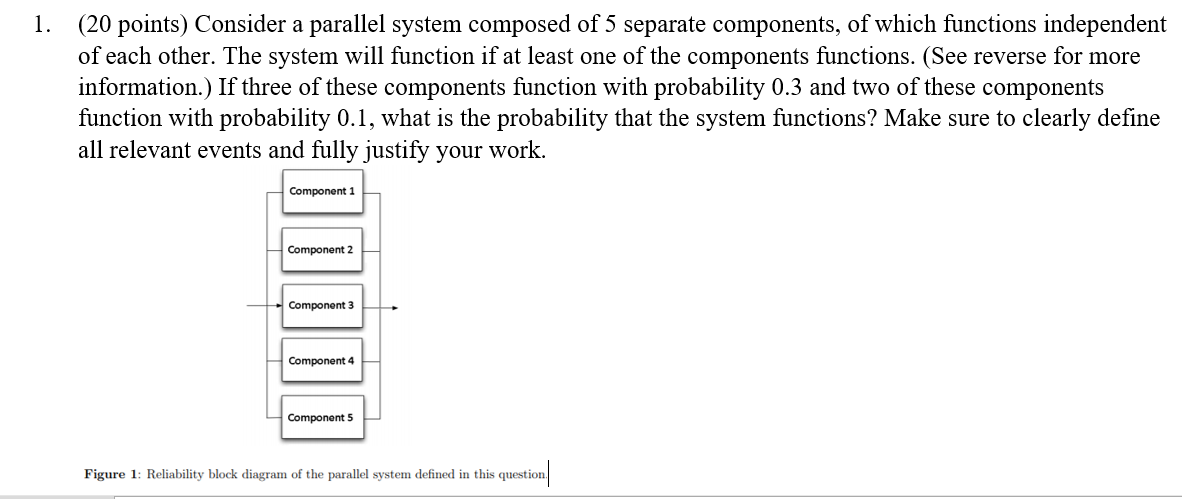 1. (20 points) Consider a parallel system composed of 5 separate components, of which functions independent of each other. The system will function if at least one of the components functions. (See reverse for more information.) If three of these components function with probability 0.3 and two of these components function with probability 0.1, what is the probability that the system functions? Make sure to clearly define all relevant events and fully justify your work.

Component 1

Component 2

Component 3

Component 4

Component 5

Figure 1: Reliability block diagram of the parallel system defined in this question.